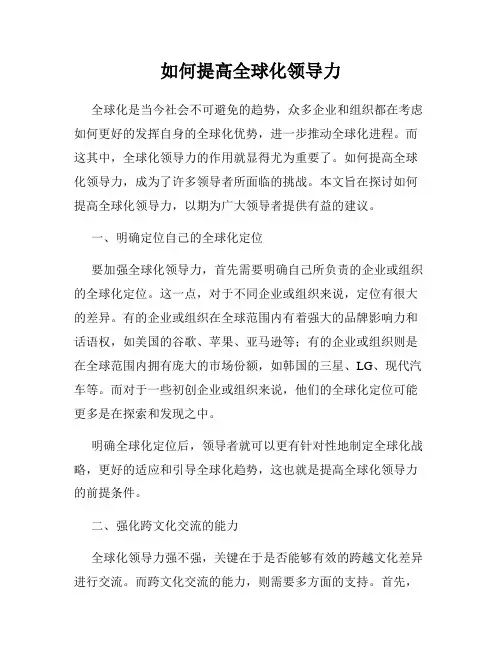 如何提高全球化领导力

全球化是当今社会不可避免的趋势，众多企业和组织都在考虑如何更好的发挥自身的全球化优势，进一步推动全球化进程。而这其中，全球化领导力的作用就显得尤为重要了。如何提高全球化领导力，成为了许多领导者所面临的挑战。本文旨在探讨如何提高全球化领导力，以期为广大领导者提供有益的建议。

一、明确定位自己的全球化定位

要加强全球化领导力，首先需要明确自己所负责的企业或组织的全球化定位。这一点，对于不同企业或组织来说，定位有很大的差异。有的企业或组织在全球范围内有着强大的品牌影响力和话语权，如美国的谷歌、苹果、亚马逊等；有的企业或组织则是在全球范围内拥有庞大的市场份额，如韩国的三星、LG、现代汽车等。而对于一些初创企业或组织来说，他们的全球化定位可能更多是在探索和发现之中。

明确全球化定位后，领导者就可以更有针对性地制定全球化战略，更好的适应和引导全球化趋势，这也就是提高全球化领导力的前提条件。

二、强化跨文化交流的能力

全球化领导力强不强，关键在于是否能够有效的跨越文化差异进行交流。而跨文化交流的能力，则需要多方面的支持。首先，